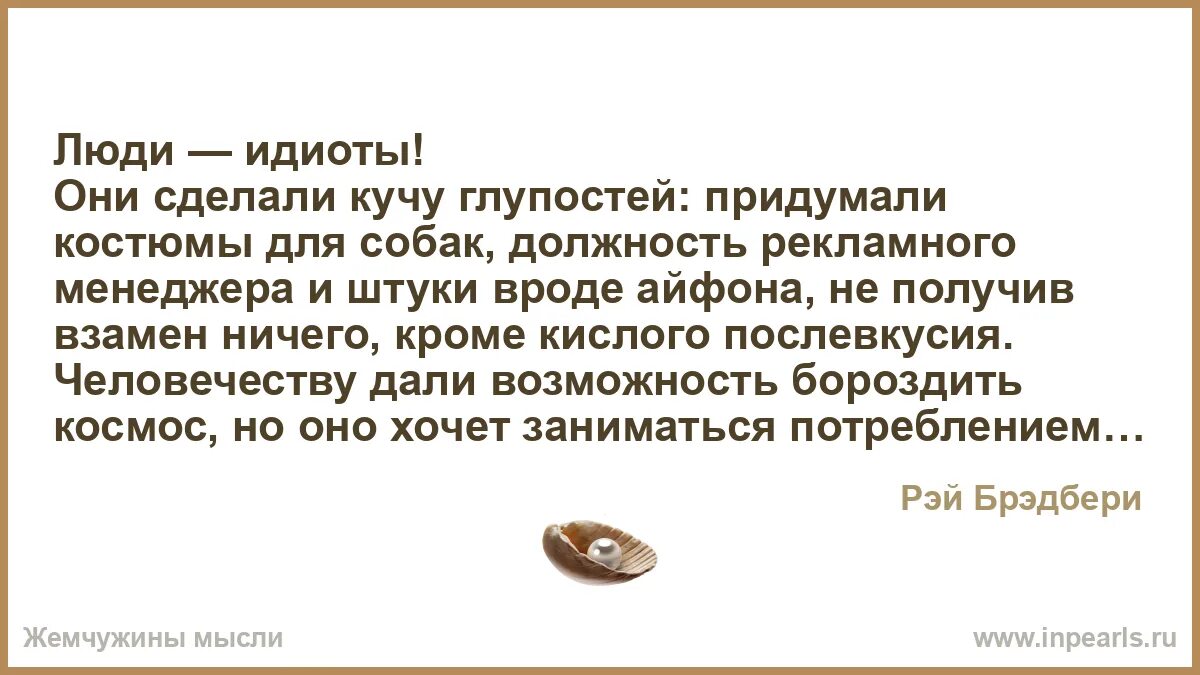 Люди — идиоты!
Они сделали кучу глупостей: придумали костюмы для собак, должность рекламного менеджера и штуки вроде айфона, не получив взамен ничего, кроме кислого послевкусия. Человечеству дали возможность бороздить космос, но оно хочет заниматься потреблением…

Рэй Брэдбери

Жемчужины мысли

www.inpearls.ru